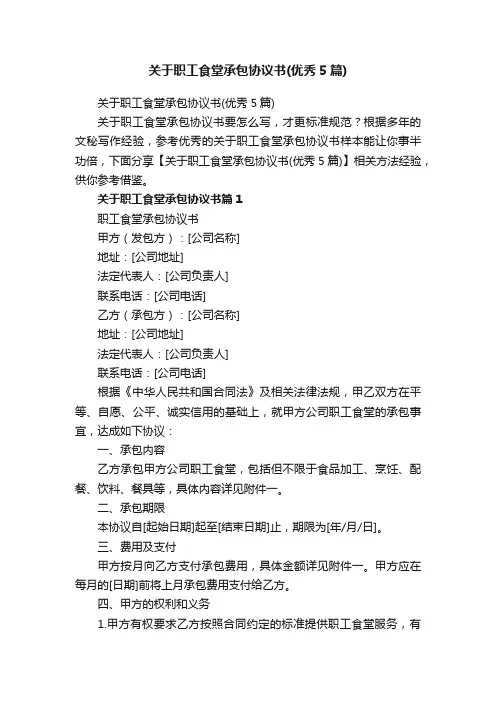 关于职工食堂承包协议书(优秀5篇)

关于职工食堂承包协议书(优秀5篇)

关于职工食堂承包协议书要怎么写，才更标准规范？根据多年的文秘写作经验，参考优秀的关于职工食堂承包协议书样本能让你事半功倍，下面分享【关于职工食堂承包协议书(优秀5篇)】相关方法经验，供你参考借鉴。

关于职工食堂承包协议书篇1

职工食堂承包协议书

甲方（发包方）：[公司名称]

地址：[公司地址]

法定代表人：[公司负责人]

联系电话：[公司电话]

乙方（承包方）：[公司名称]

地址：[公司地址]

法定代表人：[公司负责人]

联系电话：[公司电话]

根据《中华人民共和国合同法》及相关法律法规，甲乙双方在平等、自愿、公平、诚实信用的基础上，就甲方公司职工食堂的承包事宜，达成如下协议：

一、承包内容

乙方承包甲方公司职工食堂，包括但不限于食品加工、烹饪、配餐、饮料、餐具等，具体内容详见附件一。

二、承包期限

本协议自[起始日期]起至[结束日期]止，期限为[年/月/日]。

三、费用及支付

甲方按月向乙方支付承包费用，具体金额详见附件一。甲方应在每月的[日期]前将上月承包费用支付给乙方。

四、甲方的权利和义务

1.甲方有权要求乙方按照合同约定的标准提供职工食堂服务，有